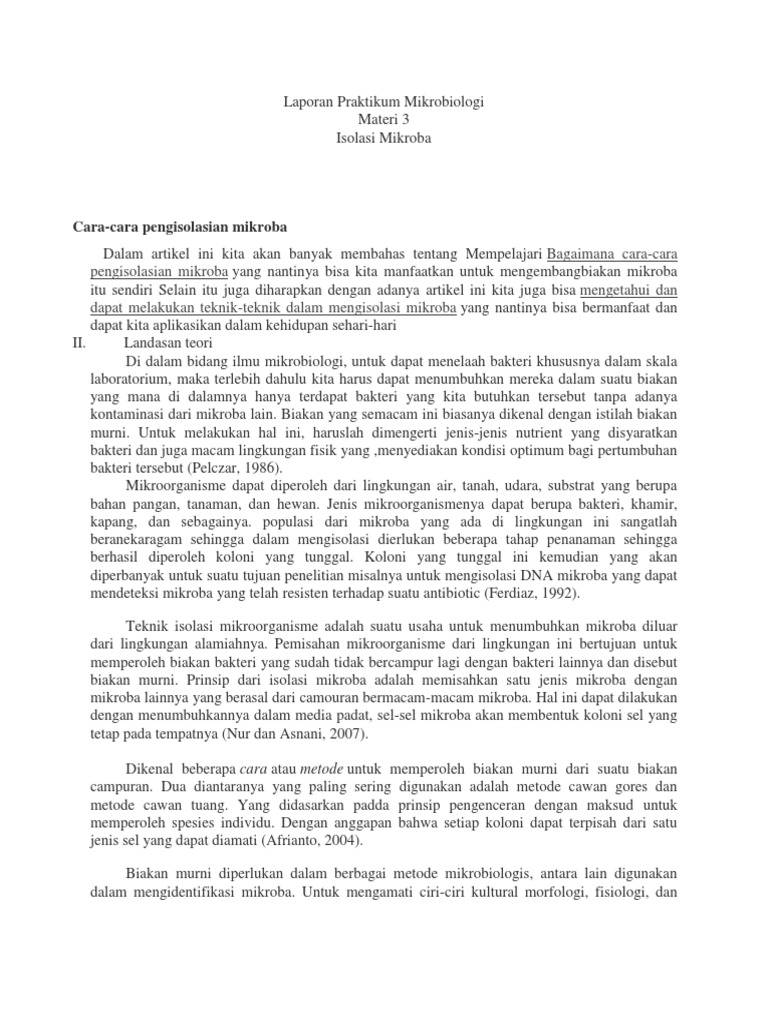 Laporan Praktikum Mikrobiologi
Materi 3
Isolasi Mikroba

Cara-cara pengisolasian mikroba

Dalam artikel ini kita akan banyak membahas tentang Mempelajari Bagaimana cara-cara pengisolasian mikroba yang nantinya bisa kita manfaatkan untuk mengembangbiakan mikroba itu sendiri Selain itu juga diharapkan dengan adanya artikel ini kita juga bisa mengetahui dan dapat melakukan teknik-teknik dalam mengisolasi mikroba yang nantinya bisa bermanfaat dan dapat kita aplikasikan dalam kehidupan sehari-hari

II. Landasan teori

Di dalam bidang ilmu mikrobiologi, untuk dapat menelaah bakteri khususnya dalam skala laboratorium, maka terlebih dahulu kita harus dapat menumbuhkan mereka dalam suatu biakan yang mana di dalamnya hanya terdapat bakteri yang kita butuhkan tersebut tanpa adanya kontaminasi dari mikroba lain. Biakan yang semacam ini biasanya dikenal dengan istilah biakan murni. Untuk melakukan hal ini, haruslah dimengerti jenis-jenis nutrient yang disyaratkan bakteri dan juga macam lingkungan fisik yang ,menyediakan kondisi optimum bagi pertumbuhan bakteri tersebut (Pelczar, 1986).

Mikroorganisme dapat diperoleh dari lingkungan air, tanah, udara, substrat yang berupa bahan pangan, tanaman, dan hewan. Jenis mikroorganismenya dapat berupa bakteri, khamir, kapang, dan sebagainya. populasi dari mikroba yang ada di lingkungan ini sangatlah beranekaragam sehingga dalam mengisolasi dierlukan beberapa tahap penanaman sehingga berhasil diperoleh koloni yang tunggal. Koloni yang tunggal ini kemudian yang akan diperbanyak untuk suatu tujuan penelitian misalnya untuk mengisolasi DNA mikroba yang dapat mendeteksi mikroba yang telah resisten terhadap suatu antibiotic (Ferdiaz, 1992).

Teknik isolasi mikroorganisme adalah suatu usaha untuk menumbuhkan mikroba diluar dari lingkungan alamiahnya. Pemisahan mikroorganisme dari lingkungan ini bertujuan untuk memperoleh biakan bakteri yang sudah tidak bercampur lagi dengan bakteri lainnya dan disebut biakan murni. Prinsip dari isolasi mikroba adalah memisahkan satu jenis mikroba dengan mikroba lainnya yang berasal dari camouran bermacam-macam mikroba. Hal ini dapat dilakukan dengan menumbuhkannya dalam media padat, sel-sel mikroba akan membentuk koloni sel yang tetap pada tempatnya (Nur dan Asnani, 2007).

Dikenal beberapa cara atau metode untuk memperoleh biakan murni dari suatu biakan campuran. Dua diantaranya yang paling sering digunakan adalah metode cawan gores dan metode cawan tuang. Yang didasarkan padda prinsip pengenceran dengan maksud untuk memperoleh spesies individu. Dengan anggapan bahwa setiap koloni dapat terpisah dari satu jenis sel yang dapat diamati (Afrianto, 2004).

Biakan murni diperlukan dalam berbagai metode mikrobiologis, antara lain digunakan dalam mengidentifikasi mikroba. Untuk mengamati ciri-ciri kultural morfologi, fisiologi, dan